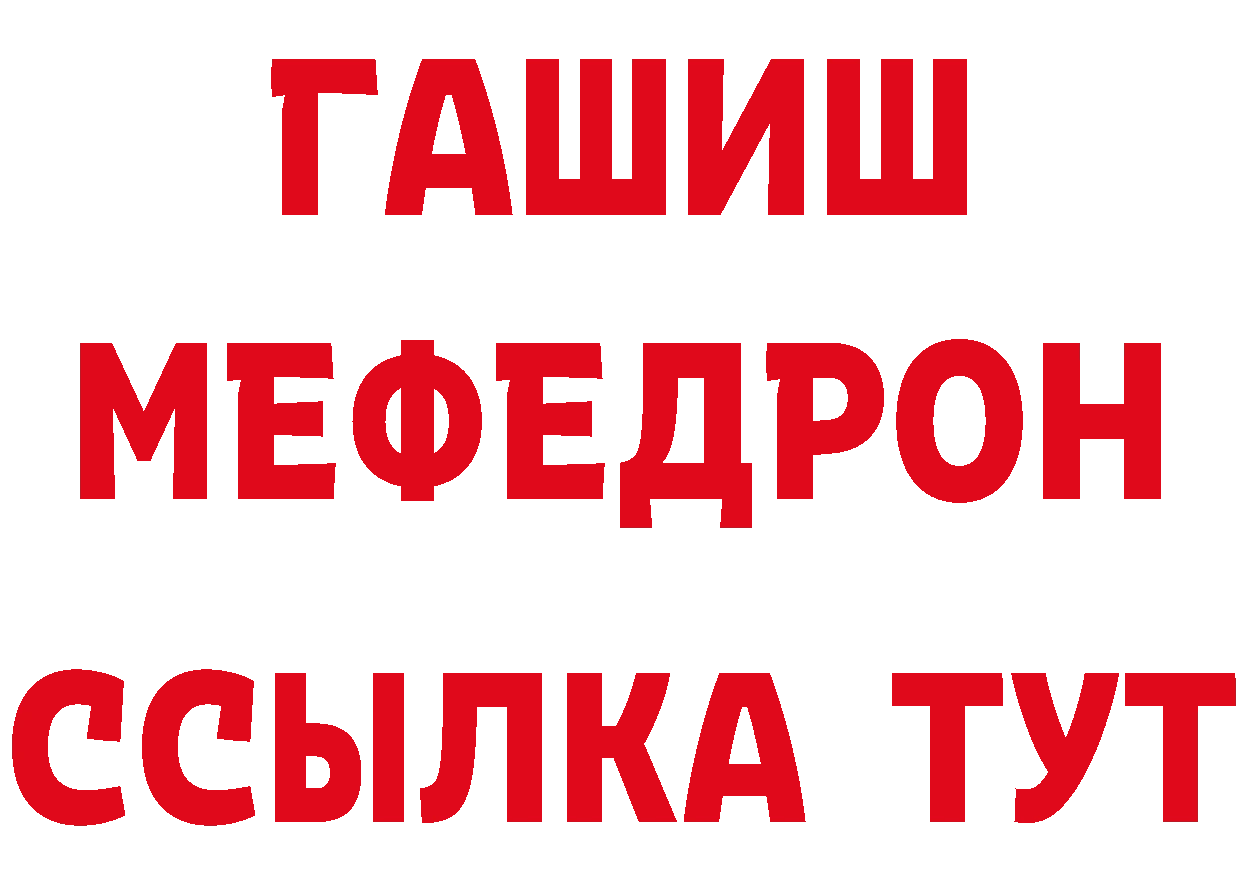 ГАШИШ
МЕФЕДРОН
ССЫЛКА ТУТ